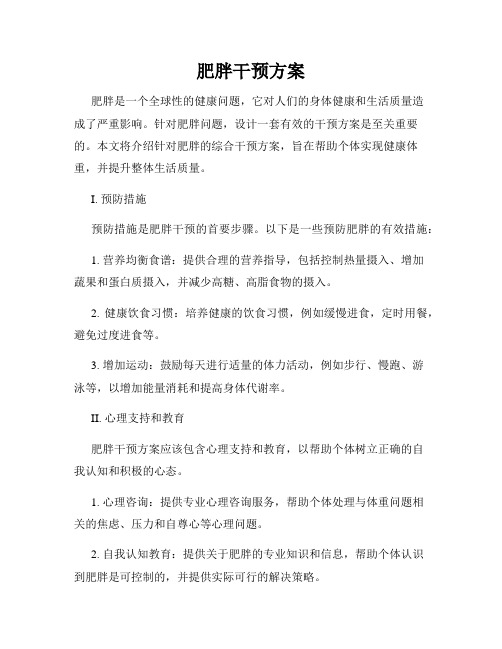 肥胖干预方案

肥胖是一个全球性的健康问题，它对人们的身体健康和生活质量造成了严重影响。针对肥胖问题，设计一套有效的干预方案是至关重要的。本文将介绍针对肥胖的综合干预方案，旨在帮助个体实现健康体重，并提升整体生活质量。

I. 预防措施

预防措施是肥胖干预的首要步骤。以下是一些预防肥胖的有效措施：

1. 营养均衡食谱：提供合理的营养指导，包括控制热量摄入、增加蔬果和蛋白质摄入，并减少高糖、高脂食物的摄入。

2. 健康饮食习惯：培养健康的饮食习惯，例如缓慢进食，定时用餐，避免过度进食等。

3. 增加运动：鼓励每天进行适量的体力活动，例如步行、慢跑、游泳等，以增加能量消耗和提高身体代谢率。

II. 心理支持和教育

肥胖干预方案应该包含心理支持和教育，以帮助个体树立正确的自我认知和积极的心态。

1. 心理咨询：提供专业心理咨询服务，帮助个体处理与体重问题相关的焦虑、压力和自尊心等心理问题。

2. 自我认知教育：提供关于肥胖的专业知识和信息，帮助个体认识到肥胖是可控制的，并提供实际可行的解决策略。